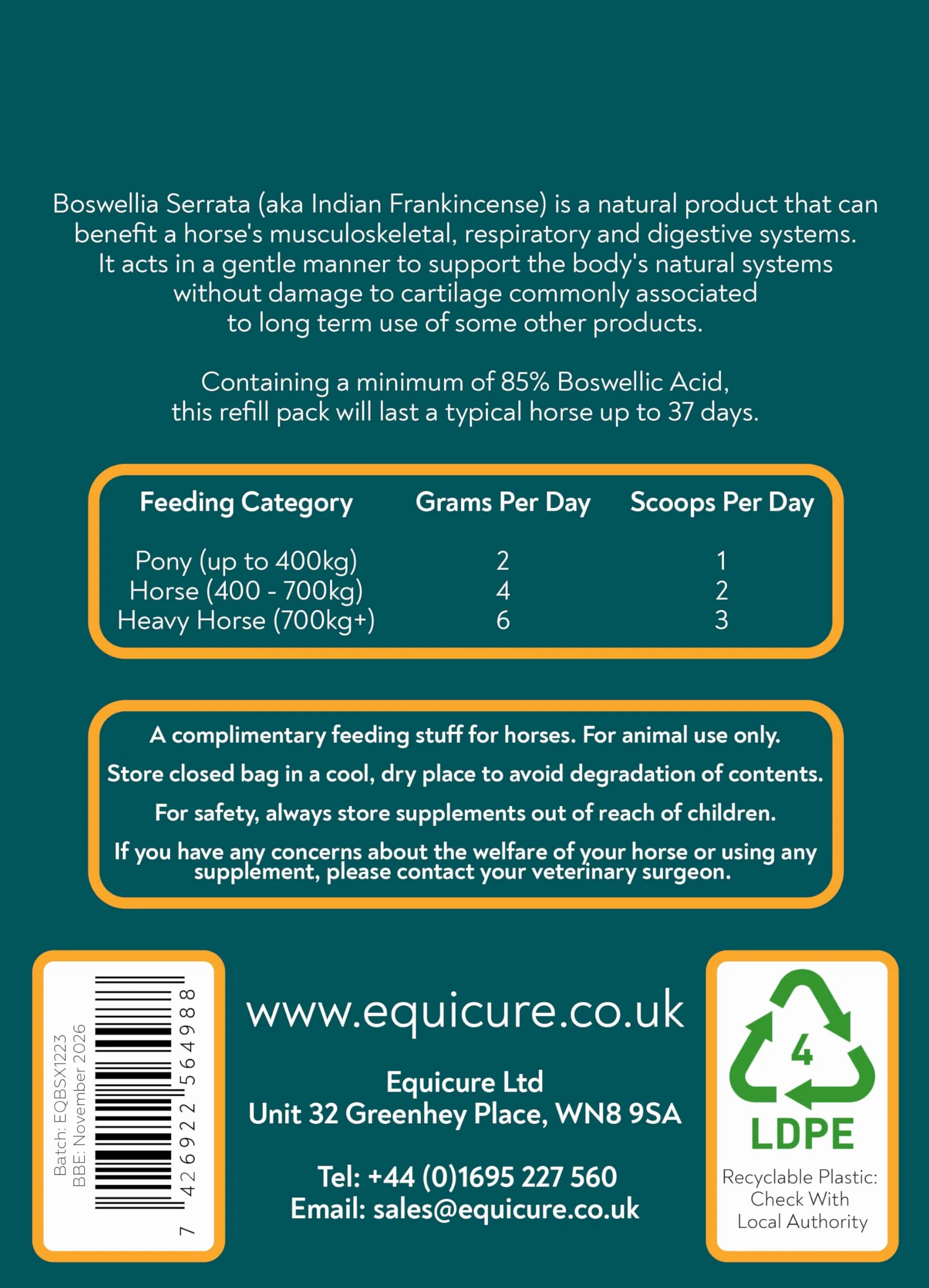 Boswellia Serrata (aka Indian Frankincense) is a natural product that can benefit a horse's musculoskeletal, respiratory and digestive systems. It acts in a gentle manner to support the body's natural systems without damage to cartilage commonly associated to long term use of some other products.

Containing a minimum of 85% Boswellic Acid, this refill pack will last a typical horse up to 37 days.

| Feeding Category | Grams Per Day | Scoops Per Day |
|---|---|---|
| Pony (up to 400kg) | 2 | 1 |
| Horse (400 - 700kg) | 4 | 2 |
| Heavy Horse (700kg+) | 6 | 3 |

A complimentary feeding stuff for horses. For animal use only.

Store closed bag in a cool, dry place to avoid degradation of contents.

For safety, always store supplements out of reach of children.

If you have any concerns about the welfare of your horse or using any supplement, please contact your veterinary surgeon.

Batch: EQBSX1223
BBE: November 2026

7 426922 564988

www.equicure.co.uk

Equicure Ltd
Unit 32 Greenhey Place, WN8 9SA

Tel: +44 (0)1695 227 560
Email: sales@equicure.co.uk

4
LDPE
Recyclable Plastic: Check With Local Authority